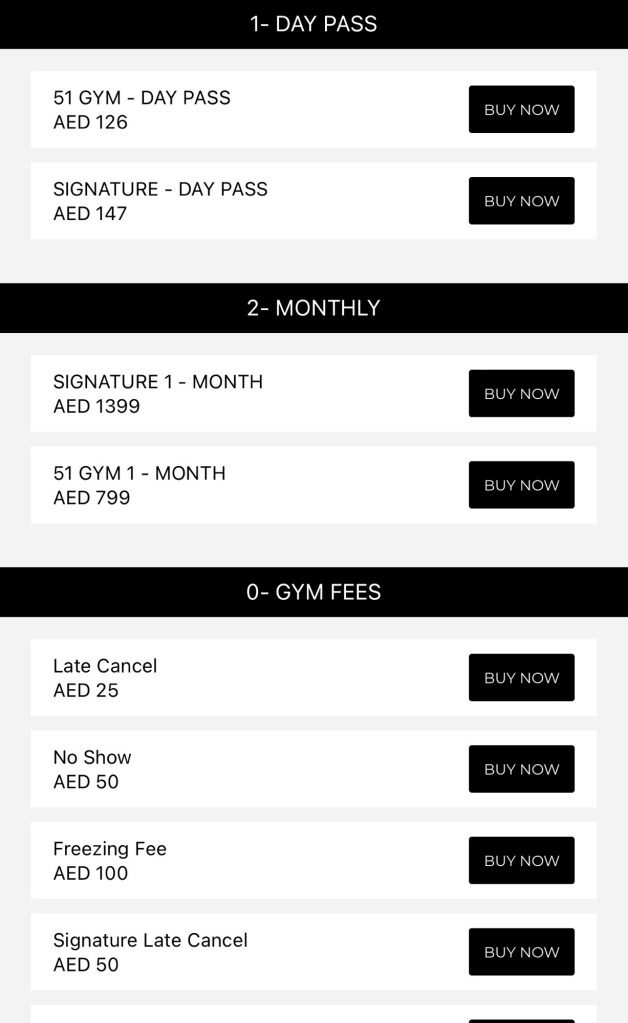 1- DAY PASS

51 GYM - DAY PASS
AED 126

BUY NOW

SIGNATURE - DAY PASS
AED 147

BUY NOW

2- MONTHLY

SIGNATURE 1 - MONTH
AED 1399

BUY NOW

51 GYM 1 - MONTH
AED 799

BUY NOW

0- GYM FEES

Late Cancel
AED 25

BUY NOW

No Show
AED 50

BUY NOW

Freezing Fee
AED 100

BUY NOW

Signature Late Cancel
AED 50

BUY NOW